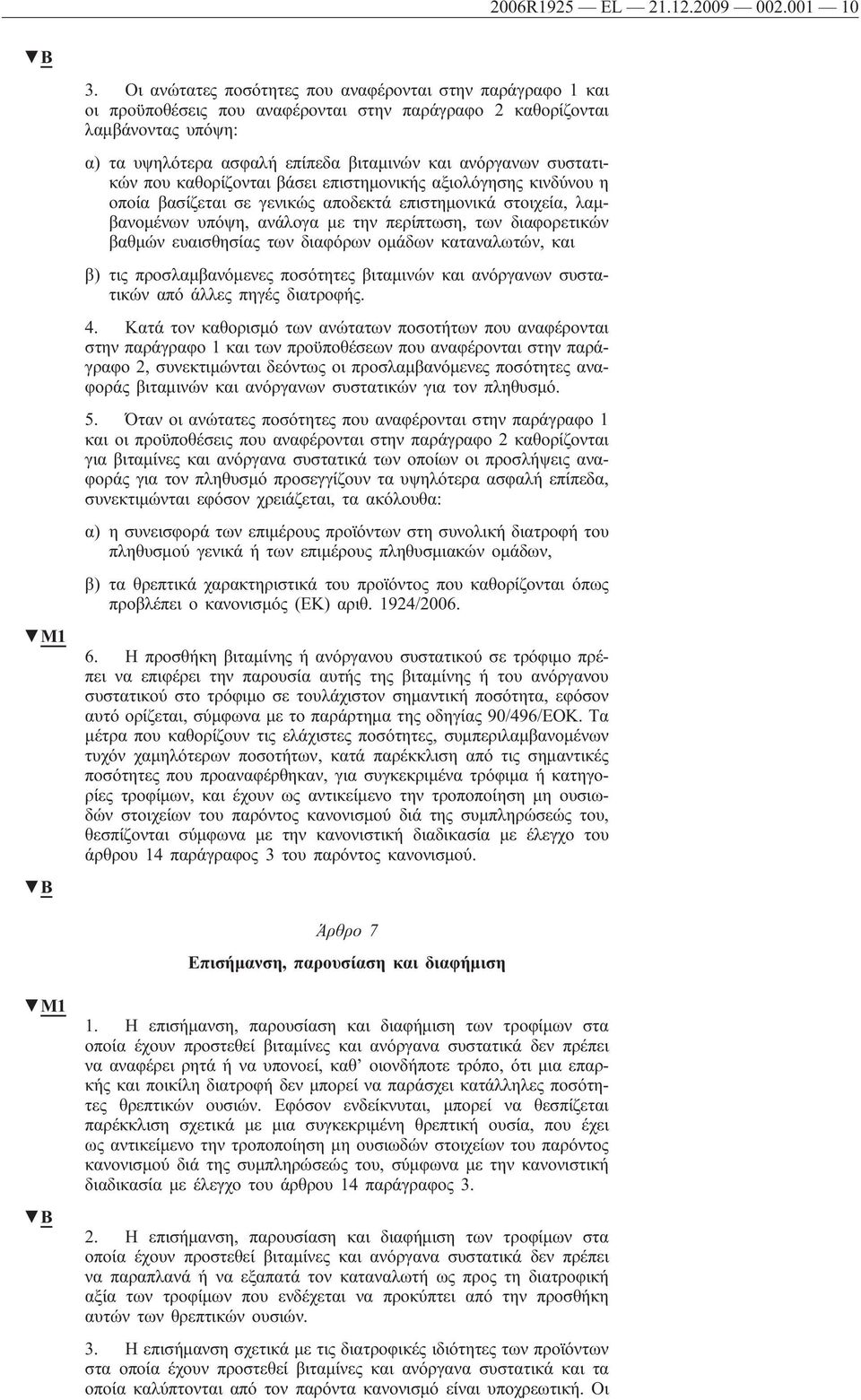 2006R1925 — EL — 21.12.2009 — 002.001 — 10

▼B

3. Οι ανώτατες ποσότητες που αναφέρονται στην παράγραφο 1 και οι προϋποθέσεις που αναφέρονται στην παράγραφο 2 καθορίζονται λαμβάνοντας υπόψη:

α) τα υψηλότερα ασφαλή επίπεδα βιταμινών και ανόργανων συστατικών που καθορίζονται βάσει επιστημονικής αξιολόγησης κινδύνου η οποία βασίζεται σε γενικώς αποδεκτά επιστημονικά στοιχεία, λαμβανομένων υπόψη, ανάλογα με την περίπτωση, των διαφορετικών βαθμών ευαισθησίας των διαφόρων ομάδων καταναλωτών, και

β) τις προσλαμβανόμενες ποσότητες βιταμινών και ανόργανων συστατικών από άλλες πηγές διατροφής.

4. Κατά τον καθορισμό των ανώτατων ποσοτήτων που αναφέρονται στην παράγραφο 1 και των προϋποθέσεων που αναφέρονται στην παράγραφο 2, συνεκτιμώνται δεόντως οι προσλαμβανόμενες ποσότητες αναφοράς βιταμινών και ανόργανων συστατικών για τον πληθυσμό.

5. Όταν οι ανώτατες ποσότητες που αναφέρονται στην παράγραφο 1 και οι προϋποθέσεις που αναφέρονται στην παράγραφο 2 καθορίζονται για βιταμίνες και ανόργανα συστατικά των οποίων οι προσλήψεις αναφοράς για τον πληθυσμό προσεγγίζουν τα υψηλότερα ασφαλή επίπεδα, συνεκτιμώνται εφόσον χρειάζεται, τα ακόλουθα:

α) η συνεισφορά των επιμέρους προϊόντων στη συνολική διατροφή του πληθυσμού γενικά ή των επιμέρους πληθυσμιακών ομάδων,

β) τα θρεπτικά χαρακτηριστικά του προϊόντος που καθορίζονται όπως προβλέπει ο κανονισμός (ΕΚ) αριθ. 1924/2006.

▼M1

6. Η προσθήκη βιταμίνης ή ανόργανου συστατικού σε τρόφιμο πρέπει να επιφέρει την παρουσία αυτής της βιταμίνης ή του ανόργανου συστατικού στο τρόφιμο σε τουλάχιστον σημαντική ποσότητα, εφόσον αυτό ορίζεται, σύμφωνα με το παράρτημα της οδηγίας 90/496/ΕΟΚ. Τα μέτρα που καθορίζουν τις ελάχιστες ποσότητες, συμπεριλαμβανομένων τυχόν χαμηλότερων ποσοτήτων, κατά παρέκκλιση από τις σημαντικές ποσότητες που προαναφέρθηκαν, για συγκεκριμένα τρόφιμα ή κατηγορίες τροφίμων, και έχουν ως αντικείμενο την τροποποίηση μη ουσιωδών στοιχείων του παρόντος κανονισμού διά της συμπληρώσεώς του, θεσπίζονται σύμφωνα με την κανονιστική διαδικασία με έλεγχο του άρθρου 14 παράγραφος 3 του παρόντος κανονισμού.

▼B

Άρθρο 7

Επισήμανση, παρουσίαση και διαφήμιση

▼M1

1. Η επισήμανση, παρουσίαση και διαφήμιση των τροφίμων στα οποία έχουν προστεθεί βιταμίνες και ανόργανα συστατικά δεν πρέπει να αναφέρει ρητά ή να υπονοεί, καθ' οιονδήποτε τρόπο, ότι μια επαρκής και ποικίλη διατροφή δεν μπορεί να παράσχει κατάλληλες ποσότητες θρεπτικών ουσιών. Εφόσον ενδείκνυται, μπορεί να θεσπίζεται παρέκκλιση σχετικά με μια συγκεκριμένη θρεπτική ουσία, που έχει ως αντικείμενο την τροποποίηση μη ουσιωδών στοιχείων του παρόντος κανονισμού διά της συμπληρώσεώς του, σύμφωνα με την κανονιστική διαδικασία με έλεγχο του άρθρου 14 παράγραφος 3.

▼B

2. Η επισήμανση, παρουσίαση και διαφήμιση των τροφίμων στα οποία έχουν προστεθεί βιταμίνες και ανόργανα συστατικά δεν πρέπει να παραπλανά ή να εξαπατά τον καταναλωτή ως προς τη διατροφική αξία των τροφίμων που ενδέχεται να προκύπτει από την προσθήκη αυτών των θρεπτικών ουσιών.

3. Η επισήμανση σχετικά με τις διατροφικές ιδιότητες των προϊόντων στα οποία έχουν προστεθεί βιταμίνες και ανόργανα συστατικά και τα οποία καλύπτονται από τον παρόντα κανονισμό είναι υποχρεωτική. Οι